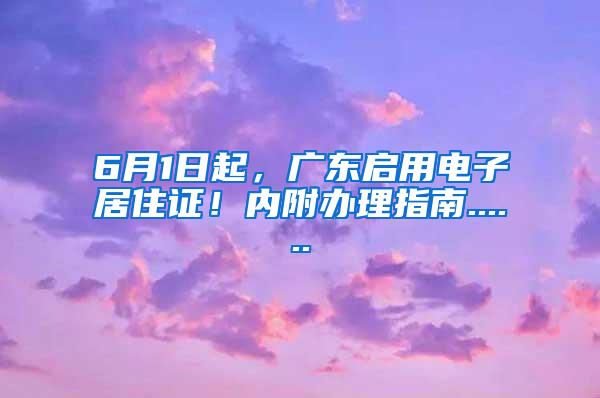 6月1日起，广东启用电子居住证！内附办理指南......